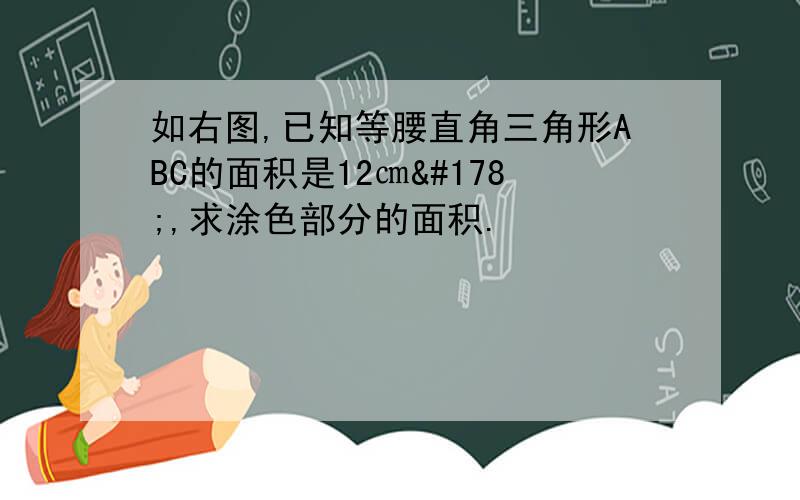 如右图,已知等腰直角三角形ABC的面积是12㎝&#178;,求涂色部分的面积.

STAT